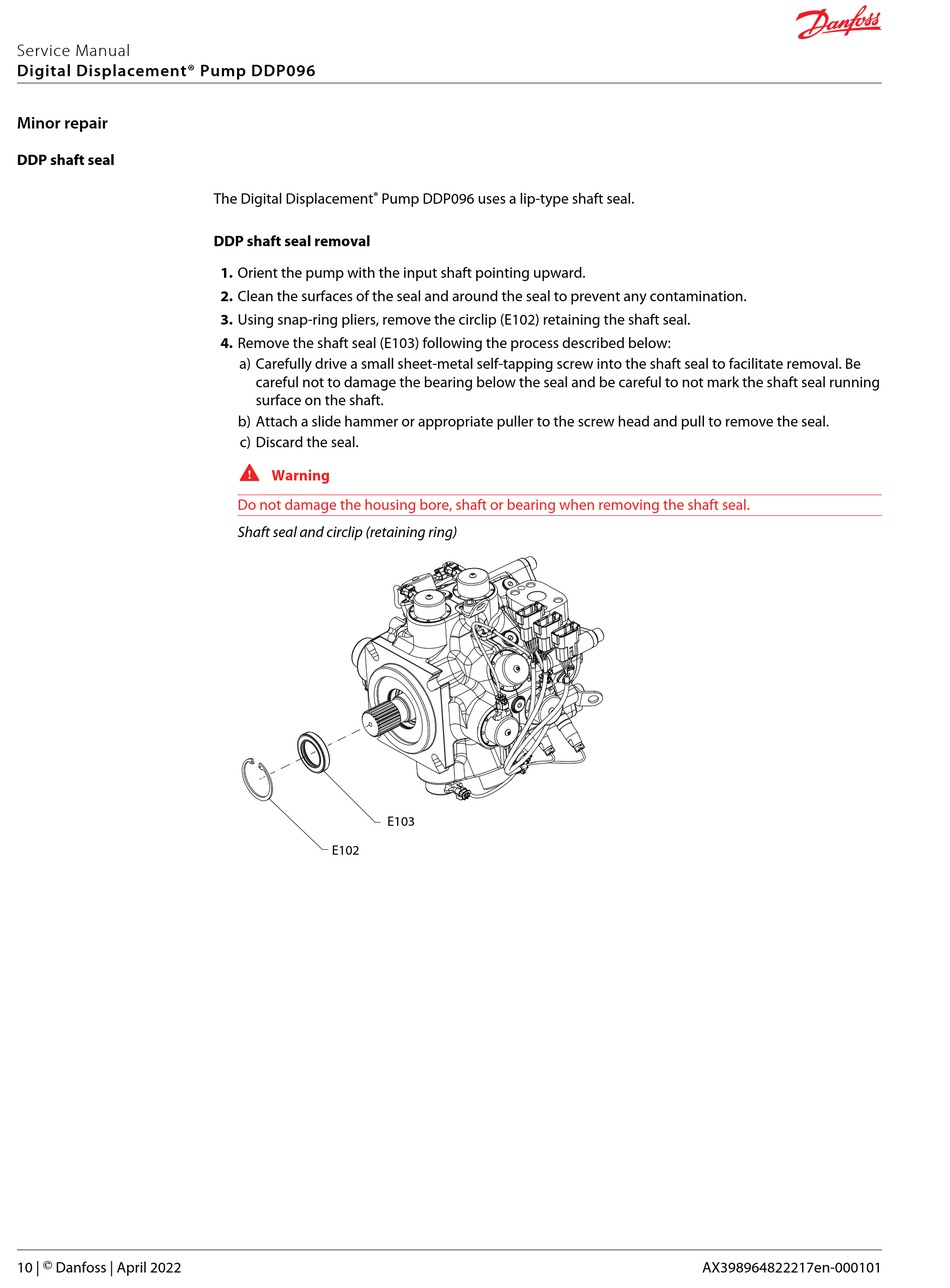 Danfoss

Service Manual
Digital Displacement® Pump DDP096

Minor repair

DDP shaft seal

The Digital Displacement® Pump DDP096 uses a lip-type shaft seal.

DDP shaft seal removal

1. Orient the pump with the input shaft pointing upward.
2. Clean the surfaces of the seal and around the seal to prevent any contamination.
3. Using snap-ring pliers, remove the circlip (E102) retaining the shaft seal.
4. Remove the shaft seal (E103) following the process described below:
a) Carefully drive a small sheet-metal self-tapping screw into the shaft seal to facilitate removal. Be careful not to damage the bearing below the seal and be careful to not mark the shaft seal running surface on the shaft.
b) Attach a slide hammer or appropriate puller to the screw head and pull to remove the seal.
c) Discard the seal.

Warning

Do not damage the housing bore, shaft or bearing when removing the shaft seal.

Shaft seal and circlip (retaining ring)

E103

E102

10 | © Danfoss | April 2022

AX398964822217en-000101